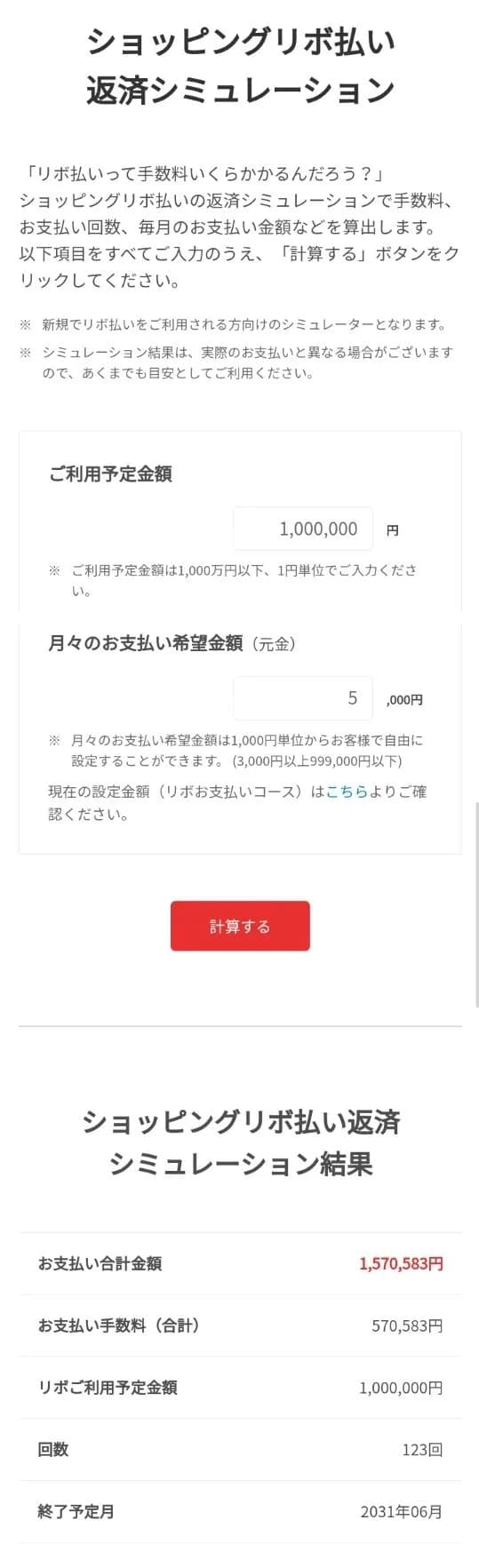 ショッピングリボ払い
返済シミュレーション

「リボ払いって手数料いくらかかるんだろう？」
ショッピングリボ払いの返済シミュレーションで手数料、お支払い回数、毎月のお支払い金額などを算出します。
以下項目をすべてご入力のうえ、「計算する」ボタンをクリックしてください。

※ 新規でリボ払いをご利用される方向けのシミュレーターとなります。
※ シミュレーション結果は、実際のお支払いと異なる場合がございますので、あくまでも目安としてご利用ください。

ご利用予定金額

1,000,000 円

※ ご利用予定金額は1,000万円以下、1円単位でご入力ください。

月々のお支払い希望金額（元金）

5 ,000円

※ 月々のお支払い希望金額は1,000円単位からお客様で自由に設定することができます。(3,000円以上999,000円以下)
現在の設定金額（リボお支払いコース）はこちらよりご確認ください。

計算する

ショッピングリボ払い返済
シミュレーション結果

| お支払い合計金額 | 1,570,583円 |
|---|---|
| お支払い手数料（合計） | 570,583円 |
| リボご利用予定金額 | 1,000,000円 |
| 回数 | 123回 |
| 終了予定月 | 2031年06月 |